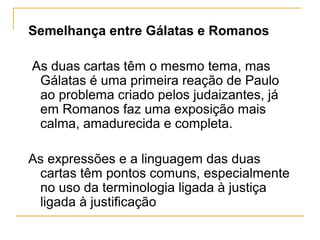 Semelhança entre Gálatas e Romanos

As duas cartas têm o mesmo tema, mas Gálatas é uma primeira reação de Paulo ao problema criado pelos judaizantes, já em Romanos faz uma exposição mais calma, amadurecida e completa.

As expressões e a linguagem das duas cartas têm pontos comuns, especialmente no uso da terminologia ligada à justiça ligada à justificação